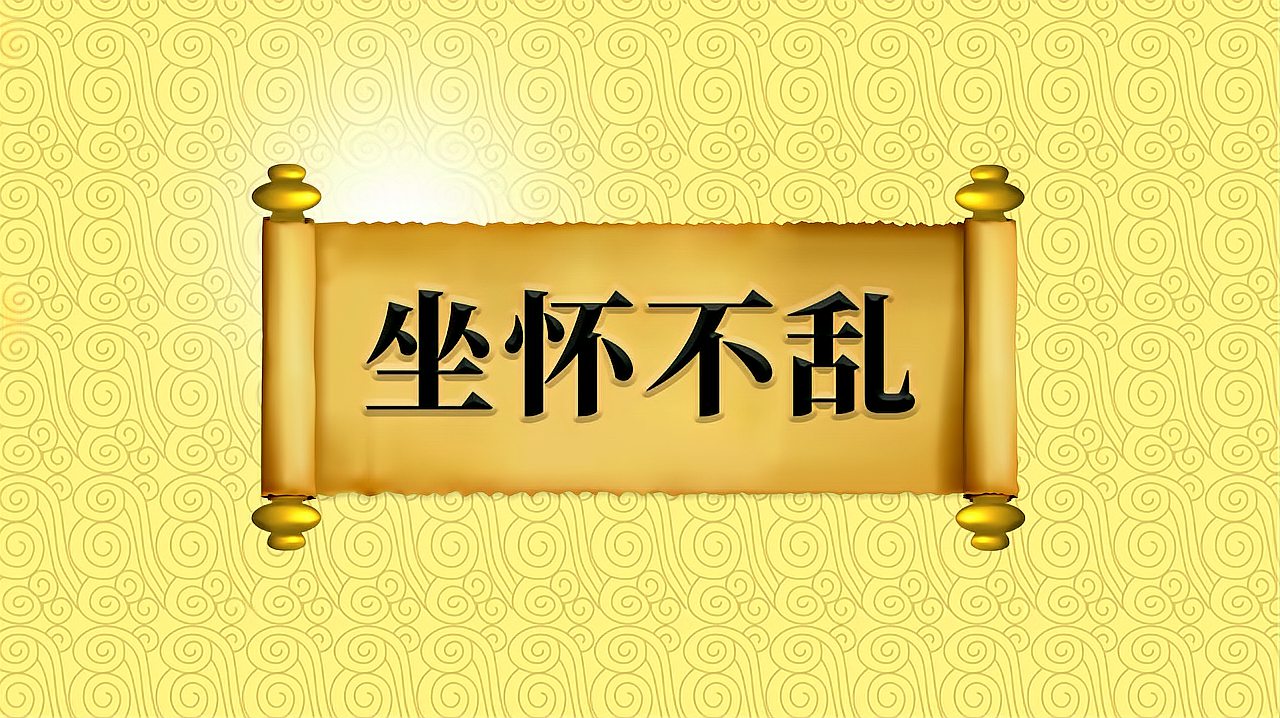 坐怀不乱